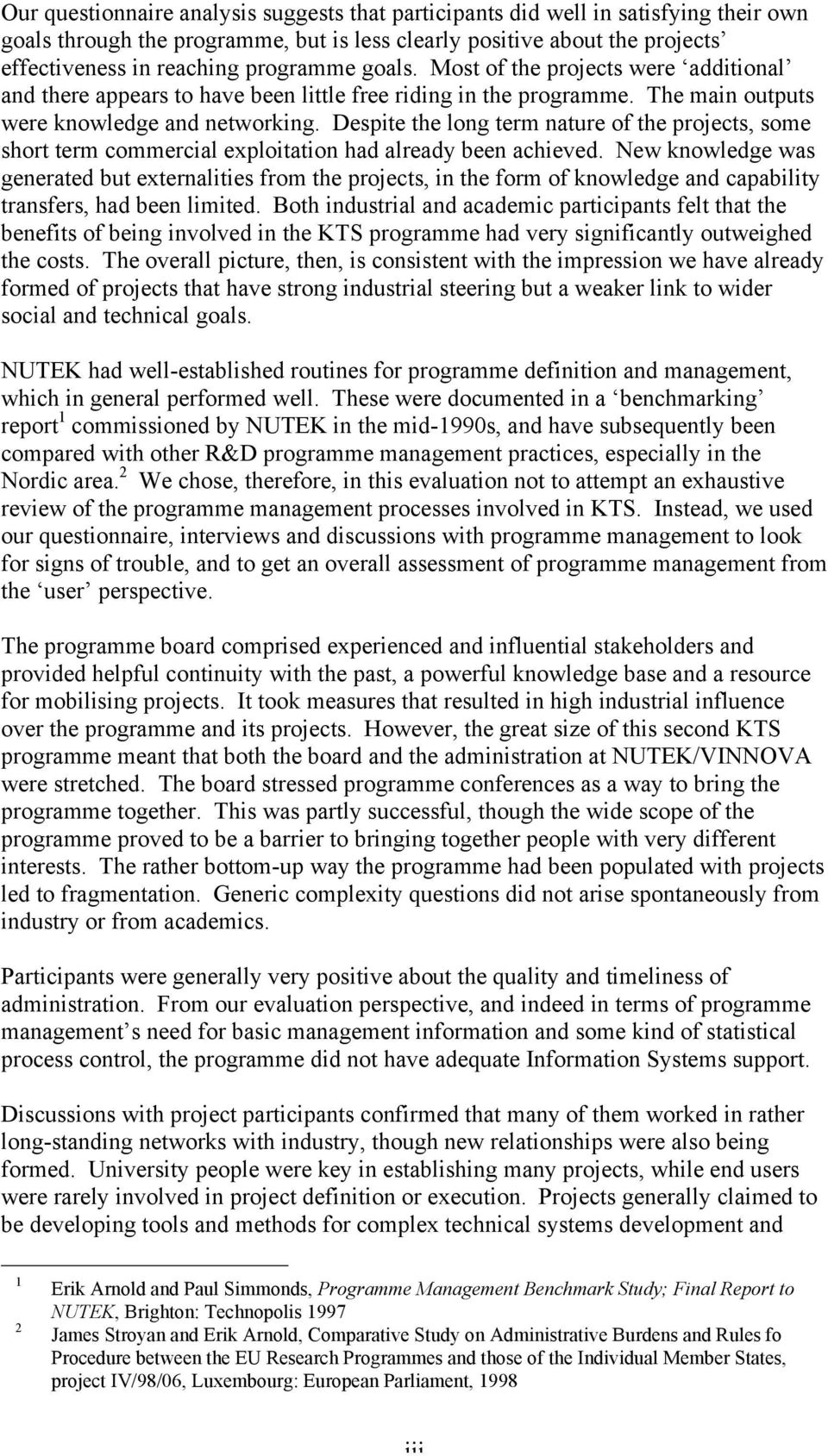 Our questionnaire analysis suggests that participants did well in satisfying their own goals through the programme, but is less clearly positive about the projects' effectiveness in reaching programme goals. Most of the projects were 'additional' and there appears to have been little free riding in the programme. The main outputs were knowledge and networking. Despite the long term nature of the projects, some short term commercial exploitation had already been achieved. New knowledge was generated but externalities from the projects, in the form of knowledge and capability transfers, had been limited. Both industrial and academic participants felt that the benefits of being involved in the KTS programme had very significantly outweighed the costs. The overall picture, then, is consistent with the impression we have already formed of projects that have strong industrial steering but a weaker link to wider social and technical goals.

NUTEK had well-established routines for programme definition and management, which in general performed well. These were documented in a 'benchmarking' report$^1$ commissioned by NUTEK in the mid-1990s, and have subsequently been compared with other R&D programme management practices, especially in the Nordic area.$^2$ We chose, therefore, in this evaluation not to attempt an exhaustive review of the programme management processes involved in KTS. Instead, we used our questionnaire, interviews and discussions with programme management to look for signs of trouble, and to get an overall assessment of programme management from the 'user' perspective.

The programme board comprised experienced and influential stakeholders and provided helpful continuity with the past, a powerful knowledge base and a resource for mobilising projects. It took measures that resulted in high industrial influence over the programme and its projects. However, the great size of this second KTS programme meant that both the board and the administration at NUTEK/VINNOVA were stretched. The board stressed programme conferences as a way to bring the programme together. This was partly successful, though the wide scope of the programme proved to be a barrier to bringing together people with very different interests. The rather bottom-up way the programme had been populated with projects led to fragmentation. Generic complexity questions did not arise spontaneously from industry or from academics.

Participants were generally very positive about the quality and timeliness of administration. From our evaluation perspective, and indeed in terms of programme management's need for basic management information and some kind of statistical process control, the programme did not have adequate Information Systems support.

Discussions with project participants confirmed that many of them worked in rather long-standing networks with industry, though new relationships were also being formed. University people were key in establishing many projects, while end users were rarely involved in project definition or execution. Projects generally claimed to be developing tools and methods for complex technical systems development and

1 Erik Arnold and Paul Simmonds, Programme Management Benchmark Study; Final Report to NUTEK, Brighton: Technopolis 1997

2 James Stroyan and Erik Arnold, Comparative Study on Administrative Burdens and Rules fo Procedure between the EU Research Programmes and those of the Individual Member States, project IV/98/06, Luxembourg: European Parliament, 1998

iii